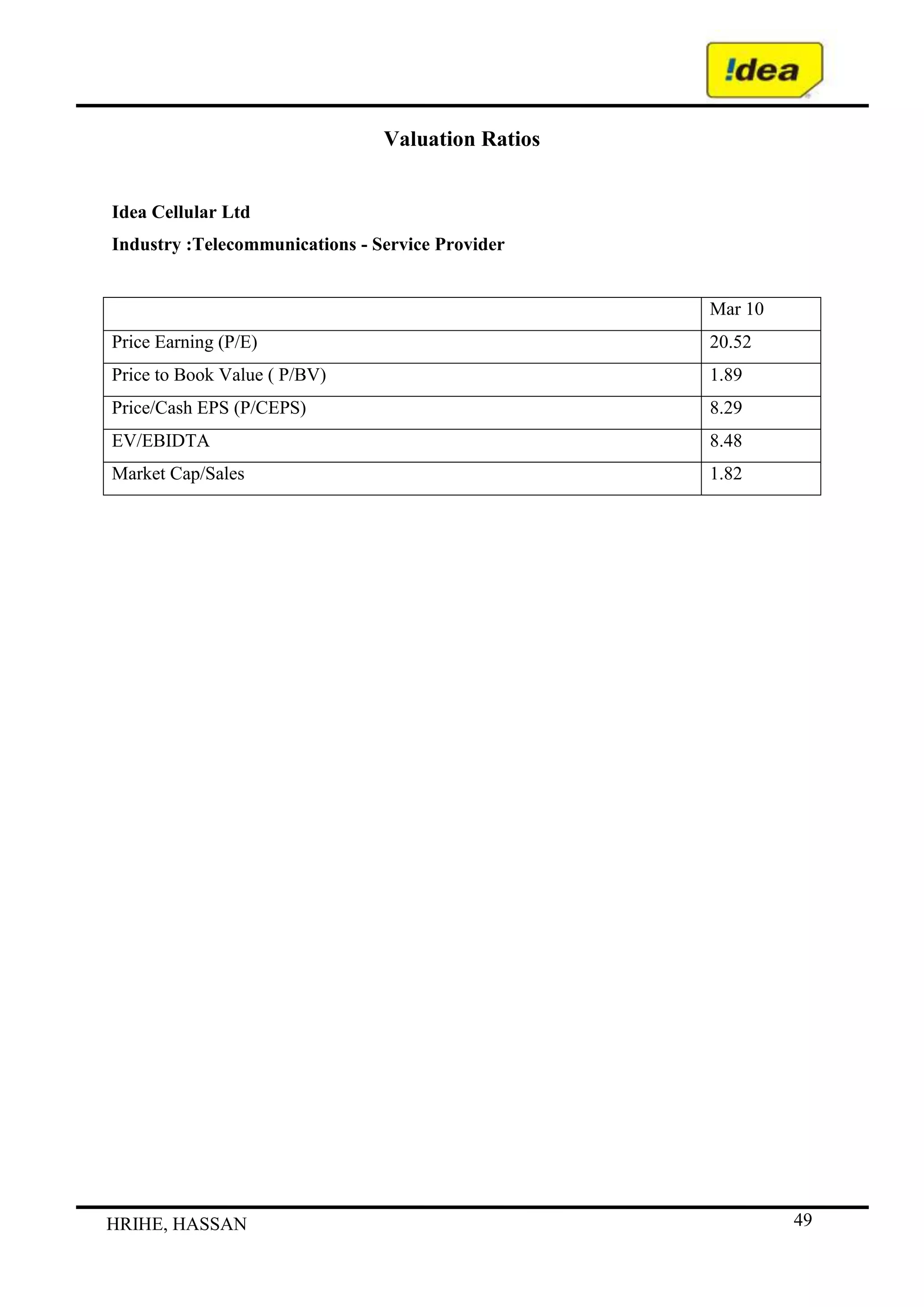 !dea

Valuation Ratios

Idea Cellular Ltd

Industry :Telecommunications - Service Provider

| | Mar 10 |
|---|---|
| Price Earning (P/E) | 20.52 |
| Price to Book Value ( P/BV) | 1.89 |
| Price/Cash EPS (P/CEPS) | 8.29 |
| EV/EBIDTA | 8.48 |
| Market Cap/Sales | 1.82 |

HRIHE, HASSAN

49